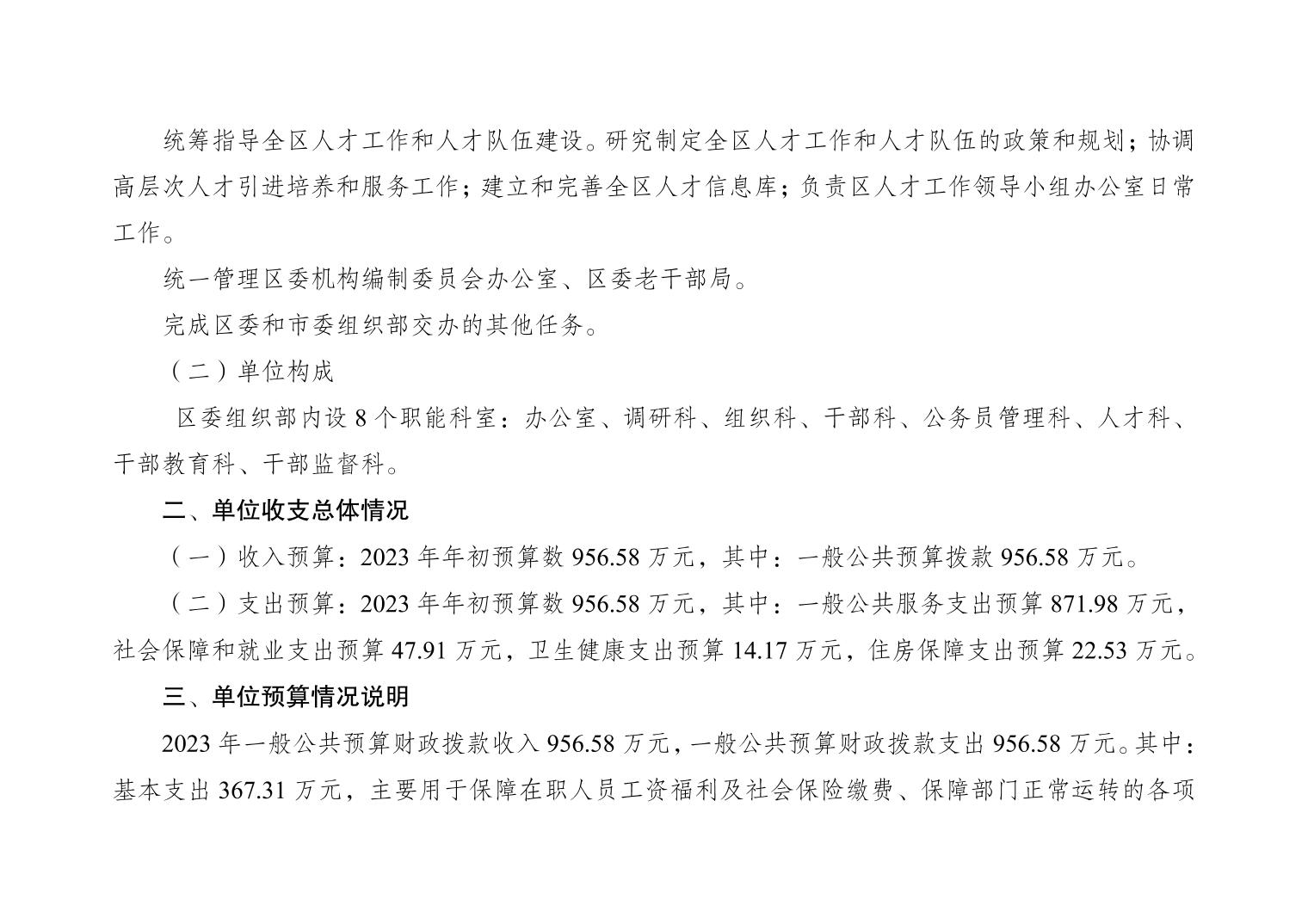 统筹指导全区人才工作和人才队伍建设。研究制定全区人才工作和人才队伍的政策和规划；协调高层次人才引进培养和服务工作；建立和完善全区人才信息库；负责区人才工作领导小组办公室日常工作。

统一管理区委机构编制委员会办公室、区委老干部局。

完成区委和市委组织部交办的其他任务。

（二）单位构成

区委组织部内设 8 个职能科室：办公室、调研科、组织科、干部科、公务员管理科、人才科、干部教育科、干部监督科。

二、单位收支总体情况

（一）收入预算：2023 年年初预算数 956.58 万元，其中：一般公共预算拨款 956.58 万元。

（二）支出预算：2023 年年初预算数 956.58 万元，其中：一般公共服务支出预算 871.98 万元，社会保障和就业支出预算 47.91 万元，卫生健康支出预算 14.17 万元，住房保障支出预算 22.53 万元。

三、单位预算情况说明

2023 年一般公共预算财政拨款收入 956.58 万元，一般公共预算财政拨款支出 956.58 万元。其中：基本支出 367.31 万元，主要用于保障在职人员工资福利及社会保险缴费、保障部门正常运转的各项